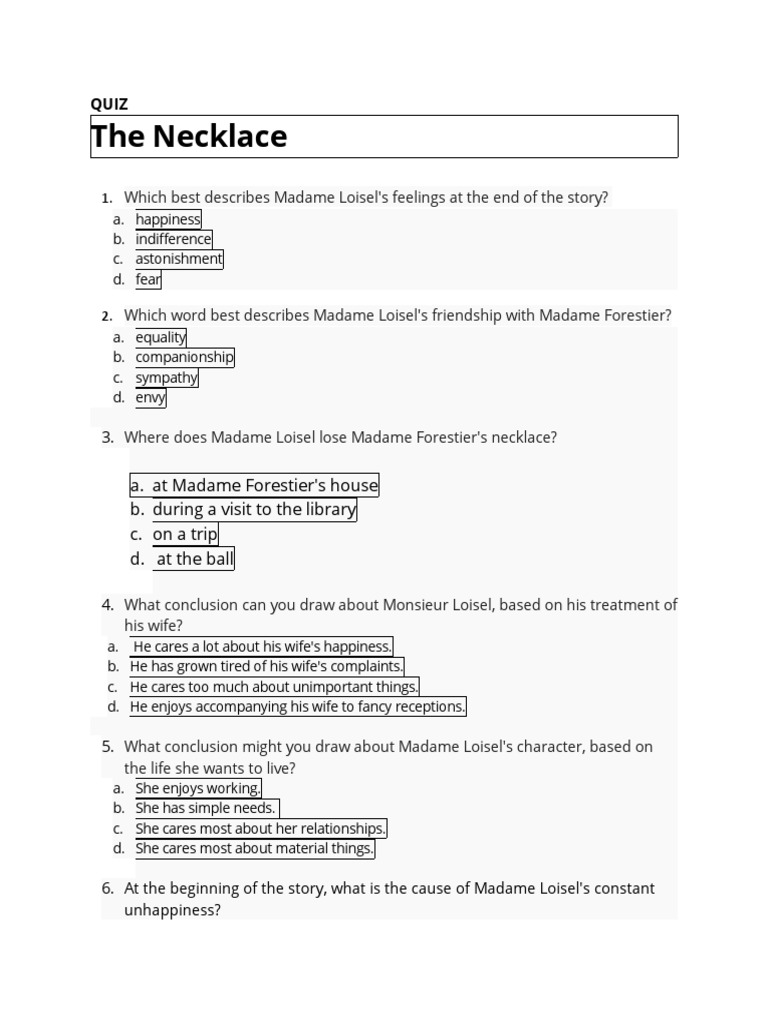 QUIZ

The Necklace

1. Which best describes Madame Loisel's feelings at the end of the story?
a. happiness
b. indifference
c. astonishment
d. fear

2. Which word best describes Madame Loisel's friendship with Madame Forestier?
a. equality
b. companionship
c. sympathy
d. envy

3. Where does Madame Loisel lose Madame Forestier's necklace?
a. at Madame Forestier's house
b. during a visit to the library
c. on a trip
d. at the ball

4. What conclusion can you draw about Monsieur Loisel, based on his treatment of his wife?
a. He cares a lot about his wife's happiness.
b. He has grown tired of his wife's complaints.
c. He cares too much about unimportant things.
d. He enjoys accompanying his wife to fancy receptions.

5. What conclusion might you draw about Madame Loisel's character, based on the life she wants to live?
a. She enjoys working.
b. She has simple needs.
c. She cares most about her relationships.
d. She cares most about material things.

6. At the beginning of the story, what is the cause of Madame Loisel's constant unhappiness?